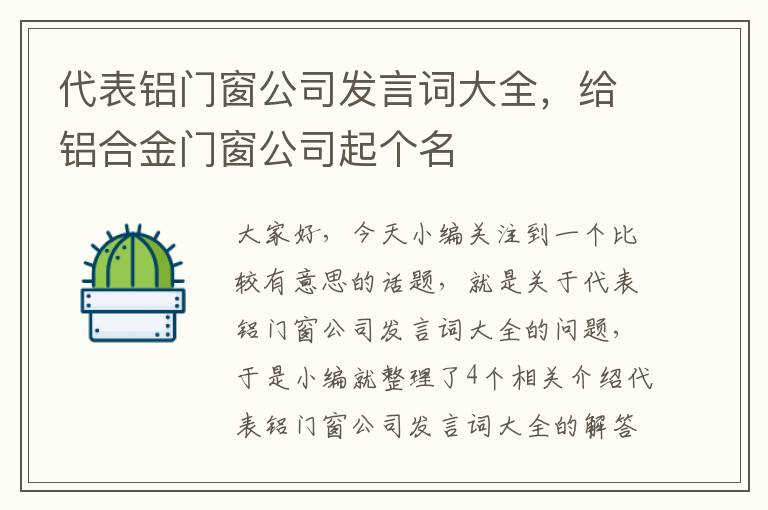 代表铝门窗公司发言词大全，给铝合金门窗公司起个名

大家好，今天小编关注到一个比较有意思的话题，就是关于代表铝门窗公司发言词大全的问题，于是小编就整理了4个相关介绍代表铝门窗公司发言词大全的解答